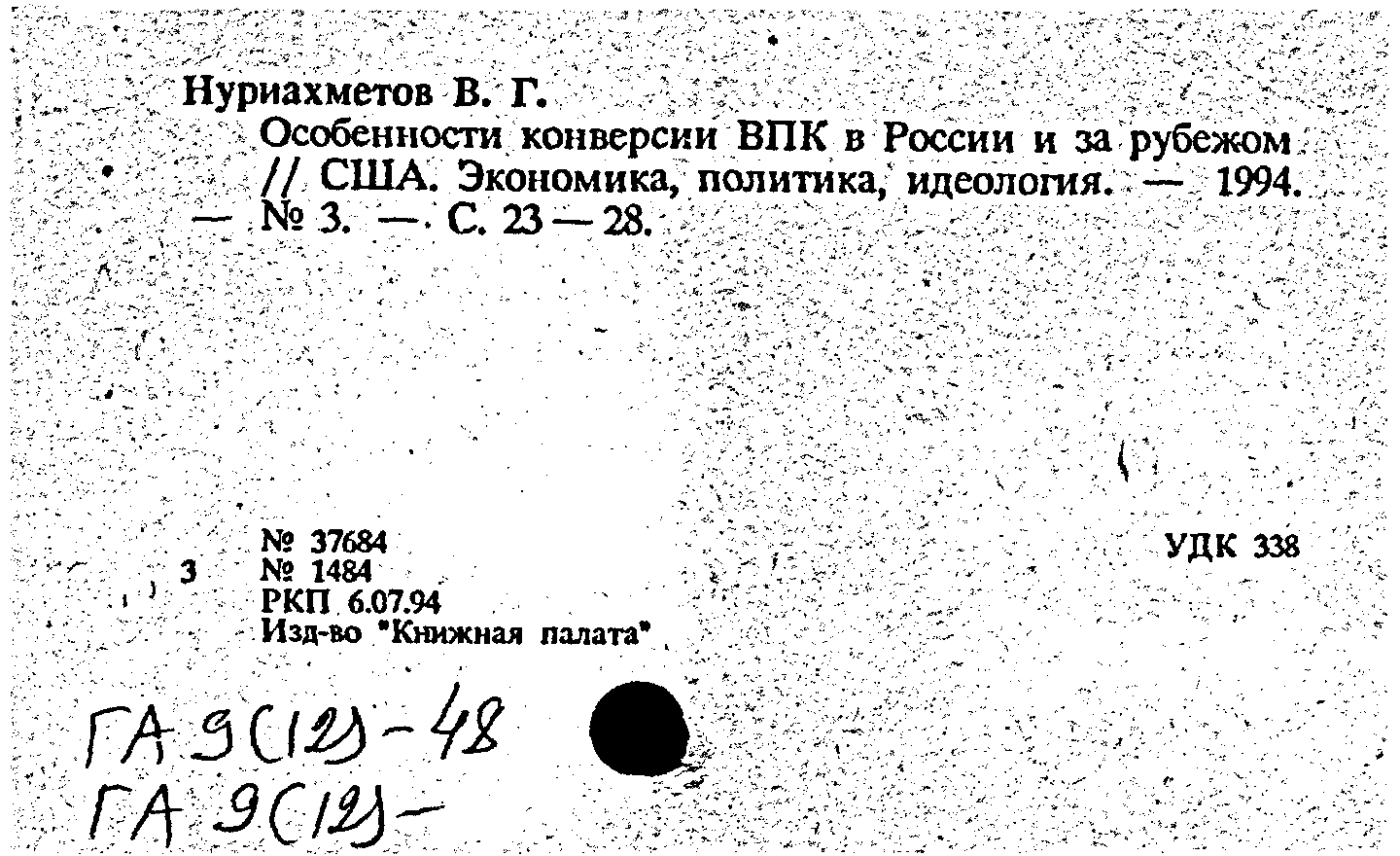 Нуриахметов В. Г.

Особенности конверсии ВПК в России и за рубежом // США. Экономика, политика, идеология. — 1994. — № 3. — С. 23 — 28.

№ 37684
3 № 1484
РКП 6.07.94
Изд-во "Книжная палата"

УДК 338

ГА 9(12)-48
ГА 9(12)-